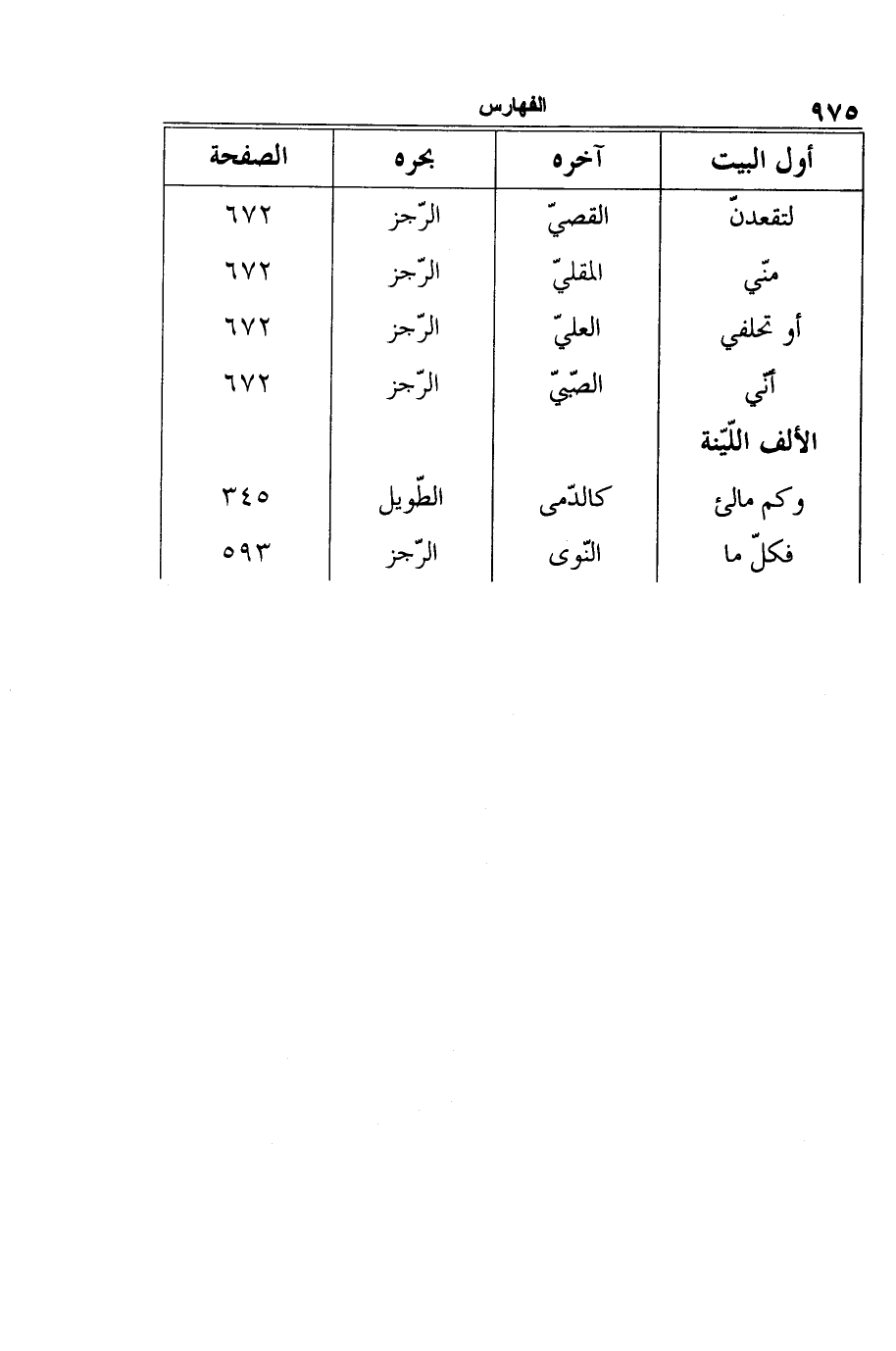 ٩٧٥ الفهارس

| أول البيت | آخره | بحره | الصفحة |
|---|---|---|---|
| لتقعدنّ | القصيّ | الرّجز | ٦٧٢ |
| منّي | المقليّ | الرّجز | ٦٧٢ |
| أو تحلفي | العليّ | الرّجز | ٦٧٢ |
| أنّي | الصّبيّ | الرّجز | ٦٧٢ |
| الألف اللّيّنة | | | |
| وكم مالئ | كالدّمى | الطّويل | ٣٤٥ |
| فكلّ ما | النّوى | الرّجز | ٥٩٣ |